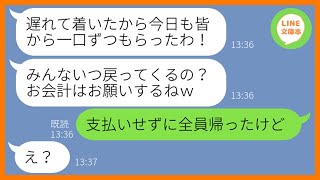 遅れて着いたから今日も皆から一口ずつもらったわ！
13:36

LINE
文庫本

みんないつ戻ってくるの？
お会計はお願いするねw
13:36

既読
13:36
支払いせずに全員帰ったけど

え？
13:37